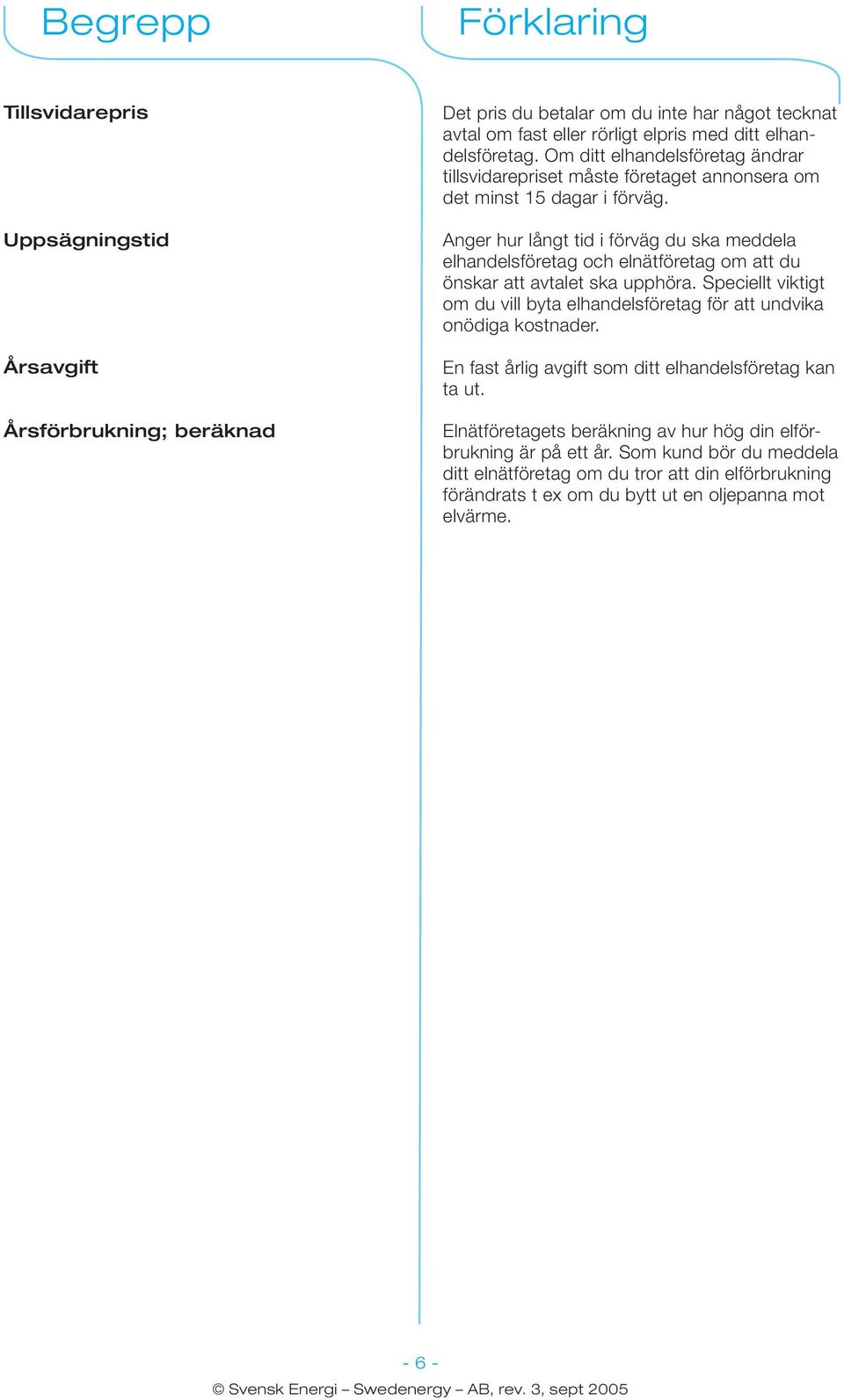 | Begrepp | Förklaring |
|---|---|
| Tillsvidarepris | Det pris du betalar om du inte har något tecknat avtal om fast eller rörligt elpris med ditt elhandelsföretag. Om ditt elhandelsföretag ändrar tillsvidarepriset måste företaget annonsera om det minst 15 dagar i förväg. |
| Uppsägningstid | Anger hur långt tid i förväg du ska meddela elhandelsföretag och elnätföretag om att du önskar att avtalet ska upphöra. Speciellt viktigt om du vill byta elhandelsföretag för att undvika onödiga kostnader. |
| Årsavgift | En fast årlig avgift som ditt elhandelsföretag kan ta ut. |
| Årsförbrukning; beräknad | Elnätföretagets beräkning av hur hög din elförbrukning är på ett år. Som kund bör du meddela ditt elnätföretag om du tror att din elförbrukning förändrats t ex om du bytt ut en oljepanna mot elvärme. |

- 6 -

© Svensk Energi – Swedenergy – AB, rev. 3, sept 2005